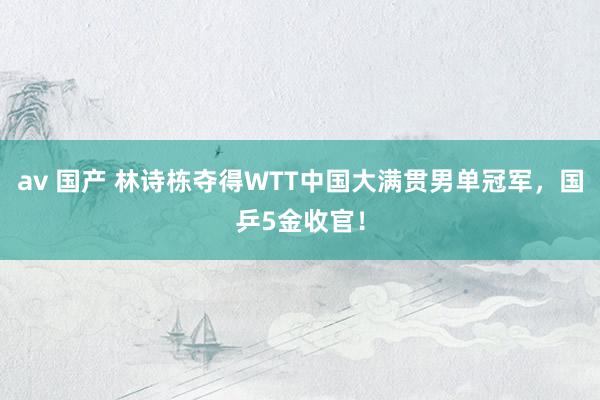 av 国产 林诗栋夺得WTT中国大满贯男单冠军，国乒5金收官！